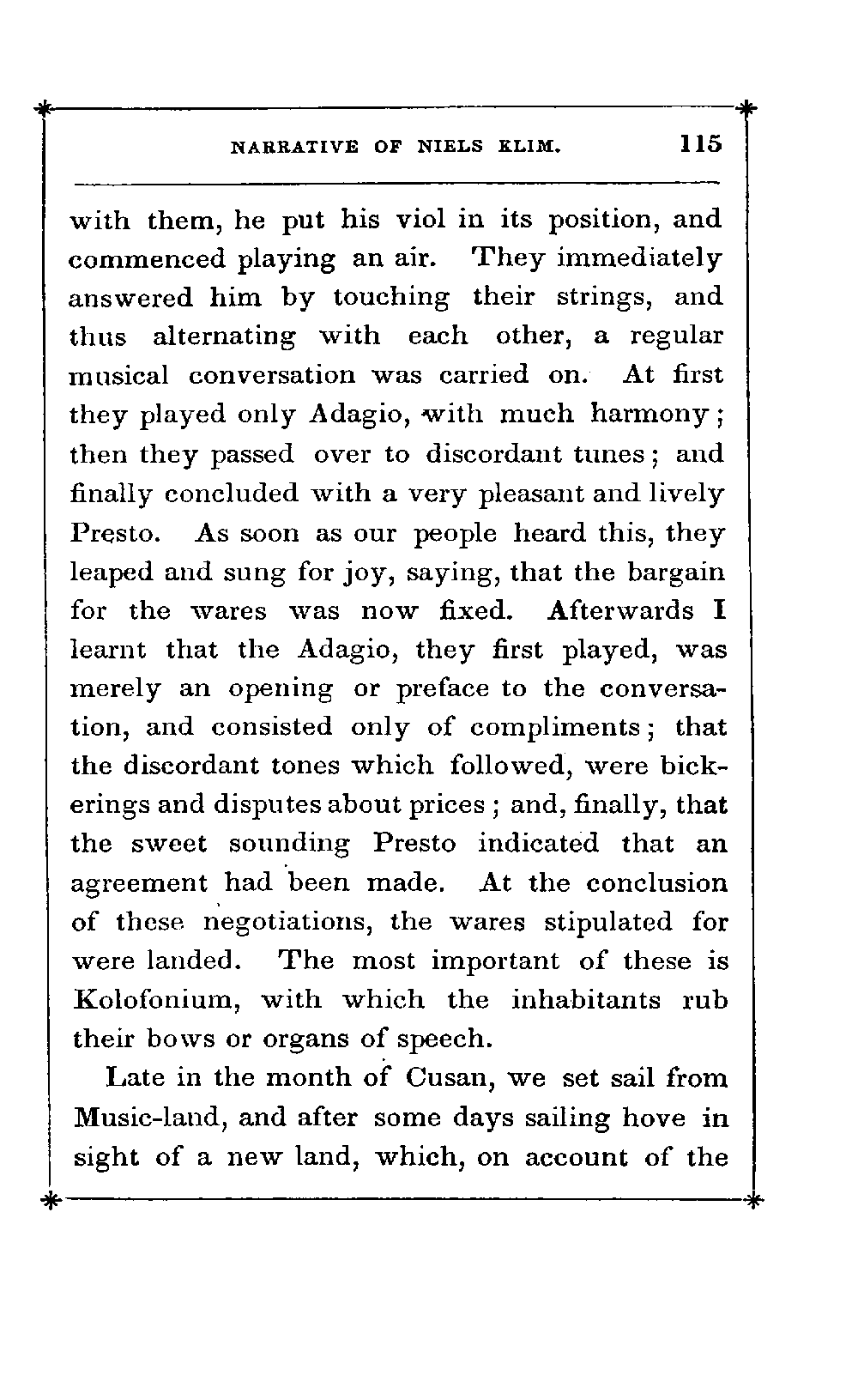 NARRATIVE OF NIELS KLIM. 115

with them, he put his viol in its position, and commenced playing an air. They immediately answered him by touching their strings, and thus alternating with each other, a regular musical conversation was carried on. At first they played only Adagio, with much harmony; then they passed over to discordant tunes; and finally concluded with a very pleasant and lively Presto. As soon as our people heard this, they leaped and sung for joy, saying, that the bargain for the wares was now fixed. Afterwards I learnt that the Adagio, they first played, was merely an opening or preface to the conversation, and consisted only of compliments; that the discordant tones which followed, were bickerings and disputes about prices; and, finally, that the sweet sounding Presto indicated that an agreement had been made. At the conclusion of these negotiations, the wares stipulated for were landed. The most important of these is Kolofonium, with which the inhabitants rub their bows or organs of speech.

Late in the month of Cusan, we set sail from Music-land, and after some days sailing hove in sight of a new land, which, on account of the